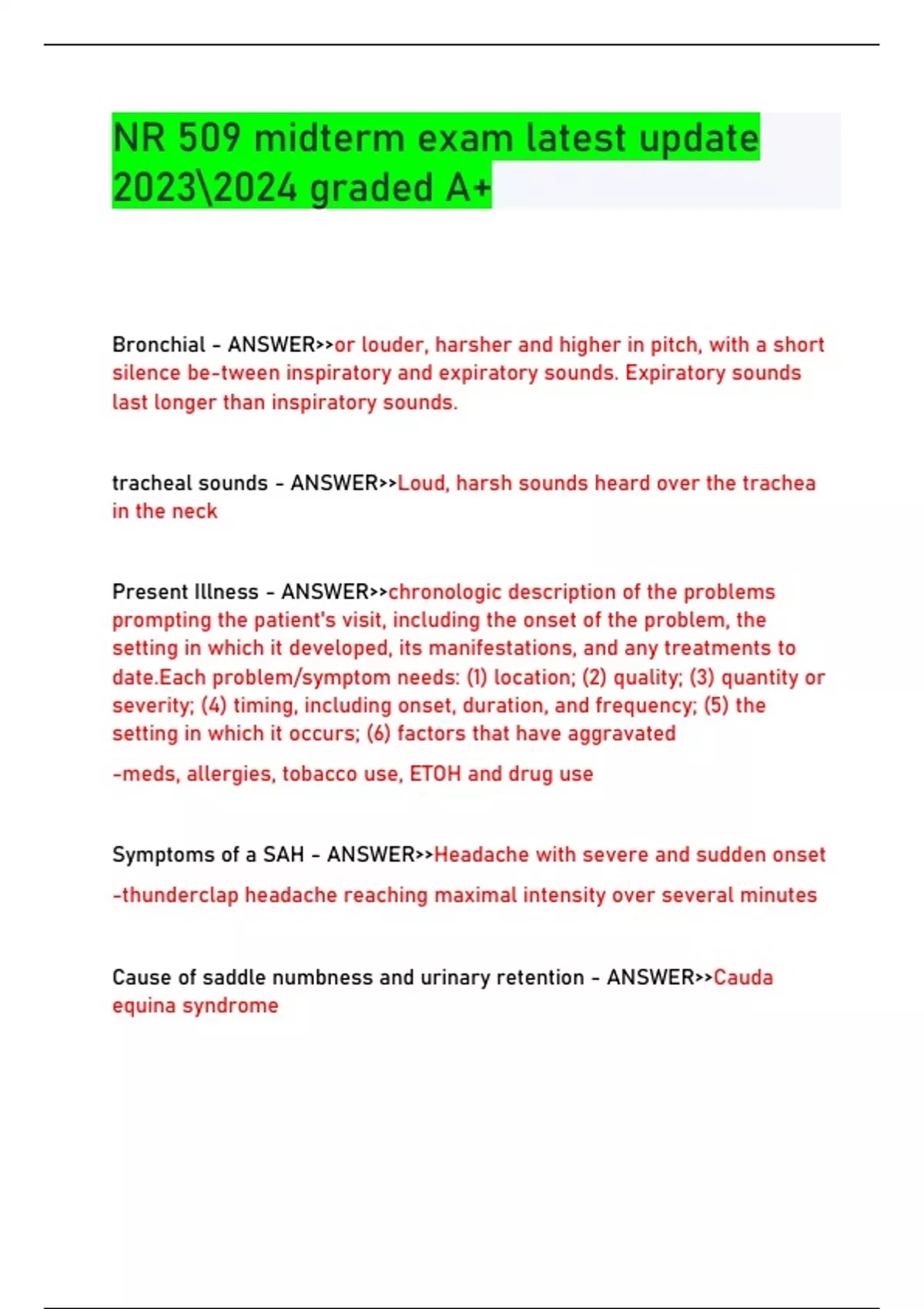 NR 509 midterm exam latest update 2023\2024 graded A+

Bronchial - ANSWER>>or louder, harsher and higher in pitch, with a short silence be-tween inspiratory and expiratory sounds. Expiratory sounds last longer than inspiratory sounds.

tracheal sounds - ANSWER>>Loud, harsh sounds heard over the trachea in the neck

Present Illness - ANSWER>>chronologic description of the problems prompting the patient's visit, including the onset of the problem, the setting in which it developed, its manifestations, and any treatments to date.Each problem/symptom needs: (1) location; (2) quality; (3) quantity or severity; (4) timing, including onset, duration, and frequency; (5) the setting in which it occurs; (6) factors that have aggravated

-meds, allergies, tobacco use, ETOH and drug use

Symptoms of a SAH - ANSWER>>Headache with severe and sudden onset

-thunderclap headache reaching maximal intensity over several minutes

Cause of saddle numbness and urinary retention - ANSWER>>Cauda equina syndrome